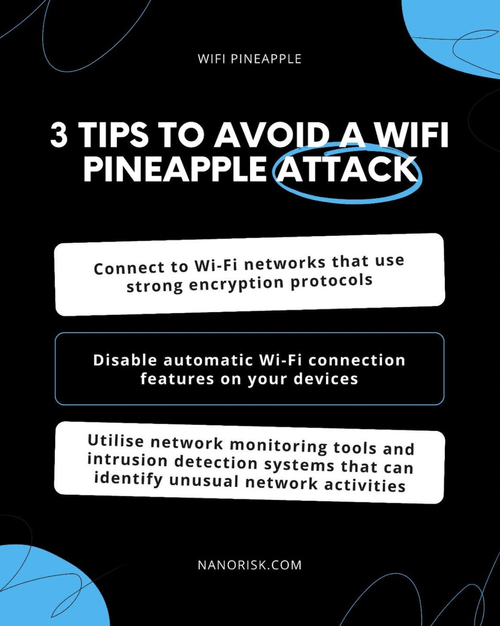 WIFI PINEAPPLE

3 TIPS TO AVOID A WIFI PINEAPPLE ATTACK

Connect to Wi-Fi networks that use strong encryption protocols

Disable automatic Wi-Fi connection features on your devices

Utilise network monitoring tools and intrusion detection systems that can identify unusual network activities

NANORISK.COM